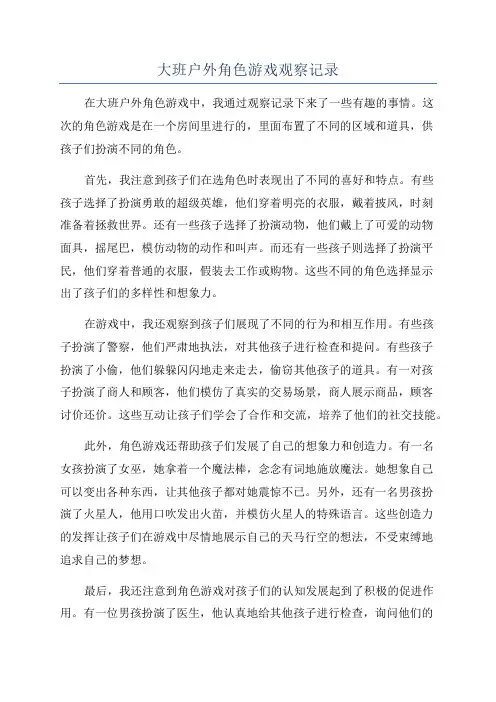 大班户外角色游戏观察记录

在大班户外角色游戏中，我通过观察记录下来了一些有趣的事情。这次的角色游戏是在一个房间里进行的，里面布置了不同的区域和道具，供孩子们扮演不同的角色。

首先，我注意到孩子们在选角色时表现出了不同的喜好和特点。有些孩子选择了扮演勇敢的超级英雄，他们穿着明亮的衣服，戴着披风，时刻准备着拯救世界。还有一些孩子选择了扮演动物，他们戴上了可爱的动物面具，摇尾巴，模仿动物的动作和叫声。而还有一些孩子则选择了扮演平民，他们穿着普通的衣服，假装去工作或购物。这些不同的角色选择显示出了孩子们的多样性和想象力。

在游戏中，我还观察到孩子们展现了不同的行为和相互作用。有些孩子扮演了警察，他们严肃地执法，对其他孩子进行检查和提问。有些孩子扮演了小偷，他们躲躲闪闪地走来走去，偷窃其他孩子的道具。有一对孩子扮演了商人和顾客，他们模仿了真实的交易场景，商人展示商品，顾客讨价还价。这些互动让孩子们学会了合作和交流，培养了他们的社交技能。

此外，角色游戏还帮助孩子们发展了自己的想象力和创造力。有一名女孩扮演了女巫，她拿着一个魔法棒，念念有词地施放魔法。她想象自己可以变出各种东西，让其他孩子都对她震惊不已。另外，还有一名男孩扮演了火星人，他用口吹发出火苗，并模仿火星人的特殊语言。这些创造力的发挥让孩子们在游戏中尽情地展示自己的天马行空的想法，不受束缚地追求自己的梦想。

最后，我还注意到角色游戏对孩子们的认知发展起到了积极的促进作用。有一位男孩扮演了医生，他认真地给其他孩子进行检查，询问他们的